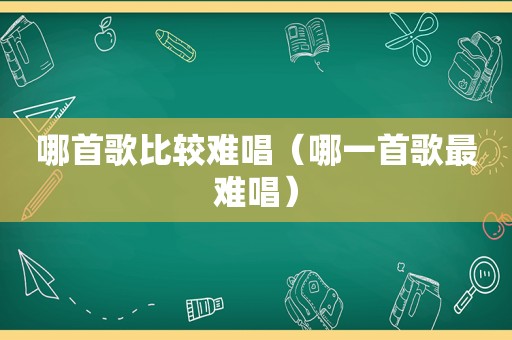 哪首歌比较难唱（哪一首歌最难唱）